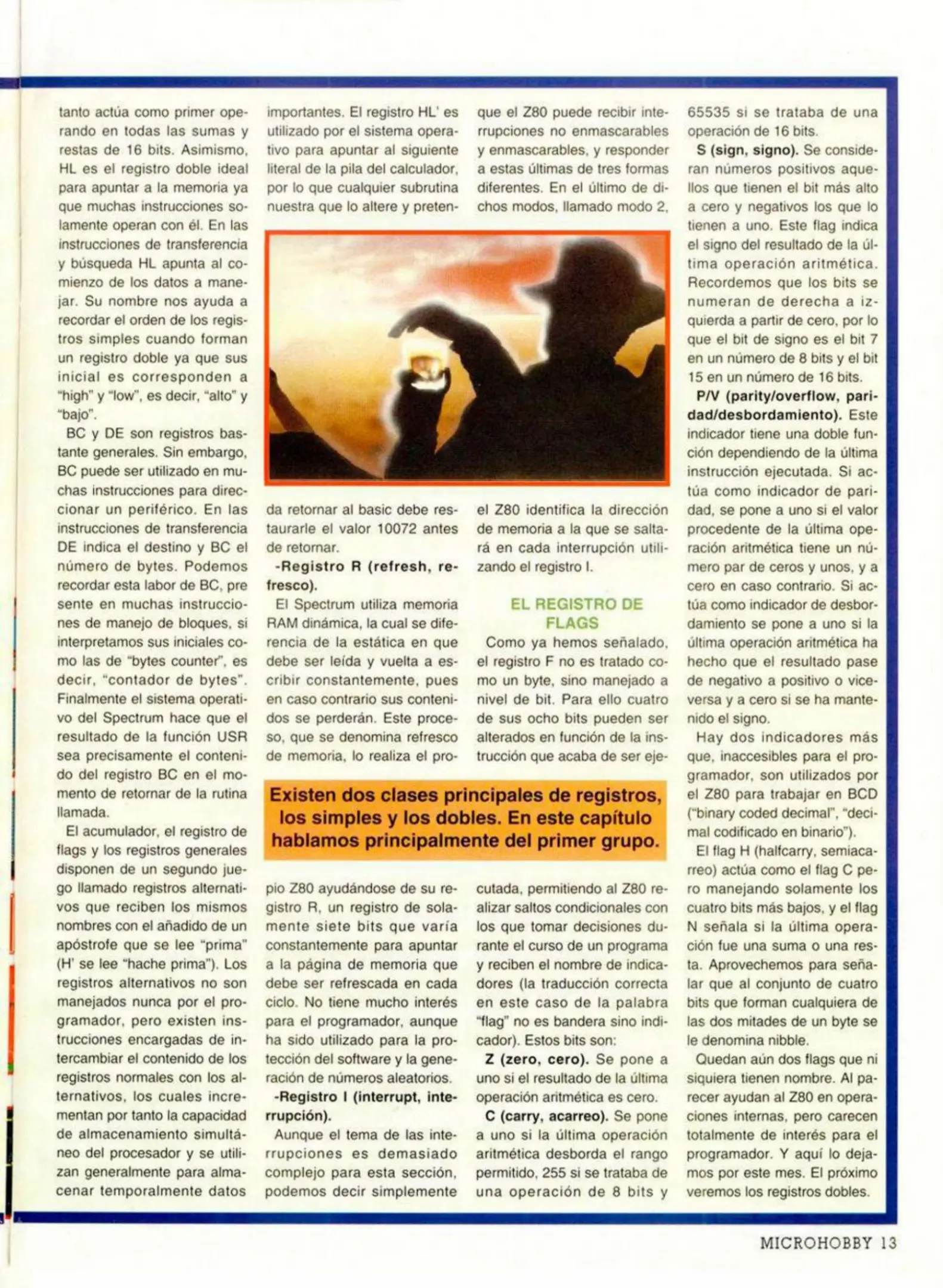 tanto actúa como primer operando en todas las sumas y restas de 16 bits. Asimismo, HL es el registro doble ideal para apuntar a la memoria ya que muchas instrucciones solamente operan con él. En las instrucciones de transferencia y búsqueda HL apunta al comienzo de los datos a manejar. Su nombre nos ayuda a recordar el orden de los registros simples cuando forman un registro doble ya que sus inicial es corresponden a "high" y "low", es decir, "alto" y "bajo".

BC y DE son registros bastante generales. Sin embargo, BC puede ser utilizado en muchas instrucciones para direccionar un periférico. En las instrucciones de transferencia DE indica el destino y BC el número de bytes. Podemos recordar esta labor de BC, pre sente en muchas instrucciones de manejo de bloques, si interpretamos sus iniciales como las de "bytes counter", es decir, "contador de bytes". Finalmente el sistema operativo del Spectrum hace que el resultado de la función USR sea precisamente el contenido del registro BC en el momento de retornar de la rutina llamada.

El acumulador, el registro de flags y los registros generales disponen de un segundo juego llamado registros alternativos que reciben los mismos nombres con el añadido de un apóstrofe que se lee "prima" (H' se lee "hache prima"). Los registros alternativos no son manejados nunca por el programador, pero existen instrucciones encargadas de intercambiar el contenido de los registros normales con los alternativos, los cuales incrementan por tanto la capacidad de almacenamiento simultáneo del procesador y se utilizan generalmente para almacenar temporalmente datos importantes. El registro HL' es utilizado por el sistema operativo para apuntar al siguiente literal de la pila del calculador, por lo que cualquier subrutina nuestra que lo altere y pretenda retornar al basic debe restaurarle el valor 10072 antes de retornar.

-Registro R (refresh, refresco).

El Spectrum utiliza memoria RAM dinámica, la cual se diferencia de la estática en que debe ser leída y vuelta a escribir constantemente, pues en caso contrario sus contenidos se perderán. Este proceso, que se denomina refresco de memoria, lo realiza el propio Z80 ayudándose de su registro R, un registro de solamente siete bits que varía constantemente para apuntar a la página de memoria que debe ser refrescada en cada ciclo. No tiene mucho interés para el programador, aunque ha sido utilizado para la protección del software y la generación de números aleatorios.

-Registro I (interrupt, interrupción).

Aunque el tema de las interrupciones es demasiado complejo para esta sección, podemos decir simplemente que el Z80 puede recibir interrupciones no enmascarables y enmascarables, y responder a estas últimas de tres formas diferentes. En el último de dichos modos, llamado modo 2, el Z80 identifica la dirección de memoria a la que se saltará en cada interrupción utilizando el registro I.

EL REGISTRO DE FLAGS

Como ya hemos señalado, el registro F no es tratado como un byte, sino manejado a nivel de bit. Para ello cuatro de sus ocho bits pueden ser alterados en función de la instrucción que acaba de ser ejecutada, permitiendo al Z80 realizar saltos condicionales con los que tomar decisiones durante el curso de un programa y reciben el nombre de indicadores (la traducción correcta en este caso de la palabra "flag" no es bandera sino indicador). Estos bits son:

Z (zero, cero). Se pone a uno si el resultado de la última operación aritmética es cero.

C (carry, acarreo). Se pone a uno si la última operación aritmética desborda el rango permitido, 255 si se trataba de una operación de 8 bits y 65535 si se trataba de una operación de 16 bits.

S (sign, signo). Se consideran números positivos aquellos que tienen el bit más alto a cero y negativos los que lo tienen a uno. Este flag indica el signo del resultado de la última operación aritmética. Recordemos que los bits se numeran de derecha a izquierda a partir de cero, por lo que el bit de signo es el bit 7 en un número de 8 bits y el bit 15 en un número de 16 bits.

P/V (parity/overflow, paridad/desbordamiento). Este indicador tiene una doble función dependiendo de la última instrucción ejecutada. Si actúa como indicador de paridad, se pone a uno si el valor procedente de la última operación aritmética tiene un número par de ceros y unos, y a cero en caso contrario. Si actúa como indicador de desbordamiento se pone a uno si la última operación aritmética ha hecho que el resultado pase de negativo a positivo o viceversa y a cero si se ha mantenido el signo.

Hay dos indicadores más que, inaccesibles para el programador, son utilizados por el Z80 para trabajar en BCD ("binary coded decimal", "decimal codificado en binario").

El flag H (halfcarry, semiacarreo) actúa como el flag C pero manejando solamente los cuatro bits más bajos, y el flag N señala si la última operación fue una suma o una resta. Aprovechemos para señalar que al conjunto de cuatro bits que forman cualquiera de las dos mitades de un byte se le denomina nibble.

Quedan aún dos flags que ni siquiera tienen nombre. Al parecer ayudan al Z80 en operaciones internas, pero carecen totalmente de interés para el programador. Y aquí lo dejamos por este mes. El próximo veremos los registros dobles.

Existen dos clases principales de registros, los simples y los dobles. En este capítulo hablamos principalmente del primer grupo.

MICROHOBBY 13